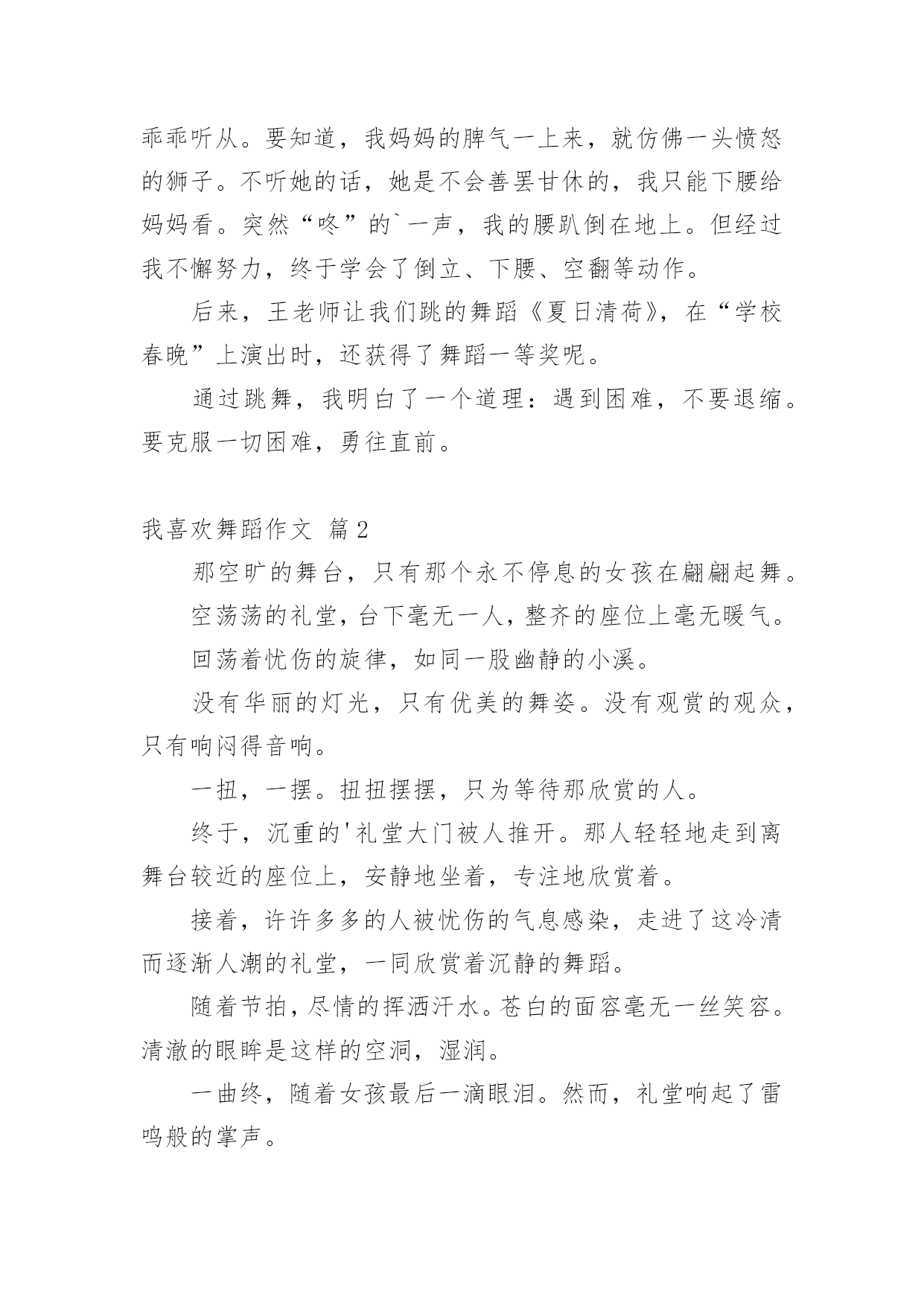 乖乖听从。要知道，我妈妈的脾气一上来，就仿佛一头愤怒的狮子。不听她的话，她是不会善罢甘休的，我只能下腰给妈妈看。突然“咚”的`一声，我的腰趴倒在地上。但经过我不懈努力，终于学会了倒立、下腰、空翻等动作。

后来，王老师让我们跳的舞蹈《夏日清荷》，在“学校春晚”上演出时，还获得了舞蹈一等奖呢。

通过跳舞，我明白了一个道理：遇到困难，不要退缩。要克服一切困难，勇往直前。

我喜欢舞蹈作文 篇2

那空旷的舞台，只有那个永不停息的女孩在翩翩起舞。

空荡荡的礼堂，台下毫无一人，整齐的座位上毫无暖气。

回荡着忧伤的旋律，如同一股幽静的小溪。

没有华丽的灯光，只有优美的舞姿。没有观赏的观众，只有响闷得音响。

一扭，一摆。扭扭摆摆，只为等待那欣赏的人。

终于，沉重的'礼堂大门被人推开。那人轻轻地走到离舞台较近的座位上，安静地坐着，专注地欣赏着。

接着，许许多多的人被忧伤的气息感染，走进了这冷清而逐渐人潮的礼堂，一同欣赏着沉静的舞蹈。

随着节拍，尽情的挥洒汗水。苍白的面容毫无一丝笑容。清澈的眼眸是这样的空洞，湿润。

一曲终，随着女孩最后一滴眼泪。然而，礼堂响起了雷鸣般的掌声。